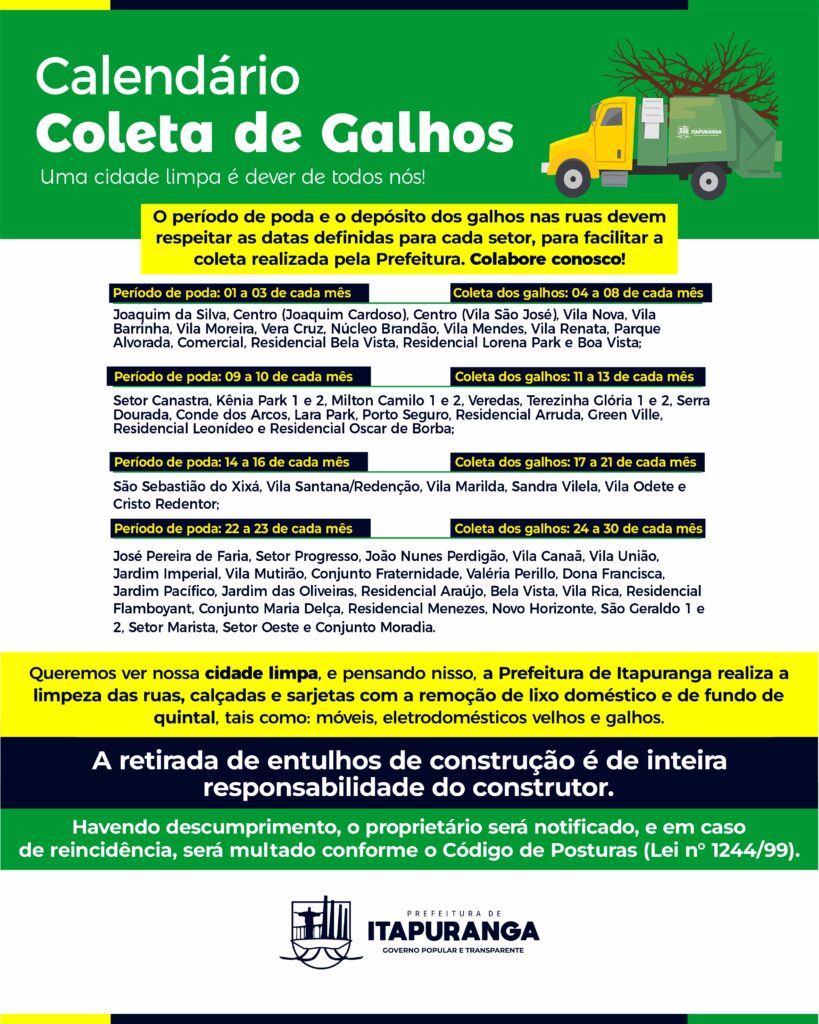 Calendário
Coleta de Galhos
Uma cidade limpa é dever de todos nós!

ITAPURANGA

O período de poda e o depósito dos galhos nas ruas devem respeitar as datas definidas para cada setor, para facilitar a coleta realizada pela Prefeitura. Colabore conosco!

Período de poda: 01 a 03 de cada mês
Coleta dos galhos: 04 a 08 de cada mês

Joaquim da Silva, Centro (Joaquim Cardoso), Centro (Vila São José), Vila Nova, Vila Barrinha, Vila Moreira, Vera Cruz, Núcleo Brandão, Vila Mendes, Vila Renata, Parque Alvorada, Comercial, Residencial Bela Vista, Residencial Lorena Park e Boa Vista;

Período de poda: 09 a 10 de cada mês
Coleta dos galhos: 11 a 13 de cada mês

Setor Canastra, Kênia Park 1 e 2, Milton Camilo 1 e 2, Veredas, Terezinha Glória 1 e 2, Serra Dourada, Conde dos Arcos, Lara Park, Porto Seguro, Residencial Arruda, Green Ville, Residencial Leonídeo e Residencial Oscar de Borba;

Período de poda: 14 a 16 de cada mês
Coleta dos galhos: 17 a 21 de cada mês

São Sebastião do Xixá, Vila Santana/Redenção, Vila Marilda, Sandra Vilela, Vila Odete e Cristo Redentor;

Período de poda: 22 a 23 de cada mês
Coleta dos galhos: 24 a 30 de cada mês

José Pereira de Faria, Setor Progresso, João Nunes Perdigão, Vila Canaã, Vila União, Jardim Imperial, Vila Mutirão, Conjunto Fraternidade, Valéria Perillo, Dona Francisca, Jardim Pacífico, Jardim das Oliveiras, Residencial Araújo, Bela Vista, Vila Rica, Residencial Flamboyant, Conjunto Maria Delça, Residencial Menezes, Novo Horizonte, São Geraldo 1 e 2, Setor Marista, Setor Oeste e Conjunto Moradia.

Queremos ver nossa cidade limpa, e pensando nisso, a Prefeitura de Itapuranga realiza a limpeza das ruas, calçadas e sarjetas com a remoção de lixo doméstico e de fundo de quintal, tais como: móveis, eletrodomésticos velhos e galhos.

A retirada de entulhos de construção é de inteira responsabilidade do construtor.

Havendo descumprimento, o proprietário será notificado, e em caso de reincidência, será multado conforme o Código de Posturas (Lei nº 1244/99).

PREFEITURA DE
ITAPURANGA
GOVERNO POPULAR E TRANSPARENTE